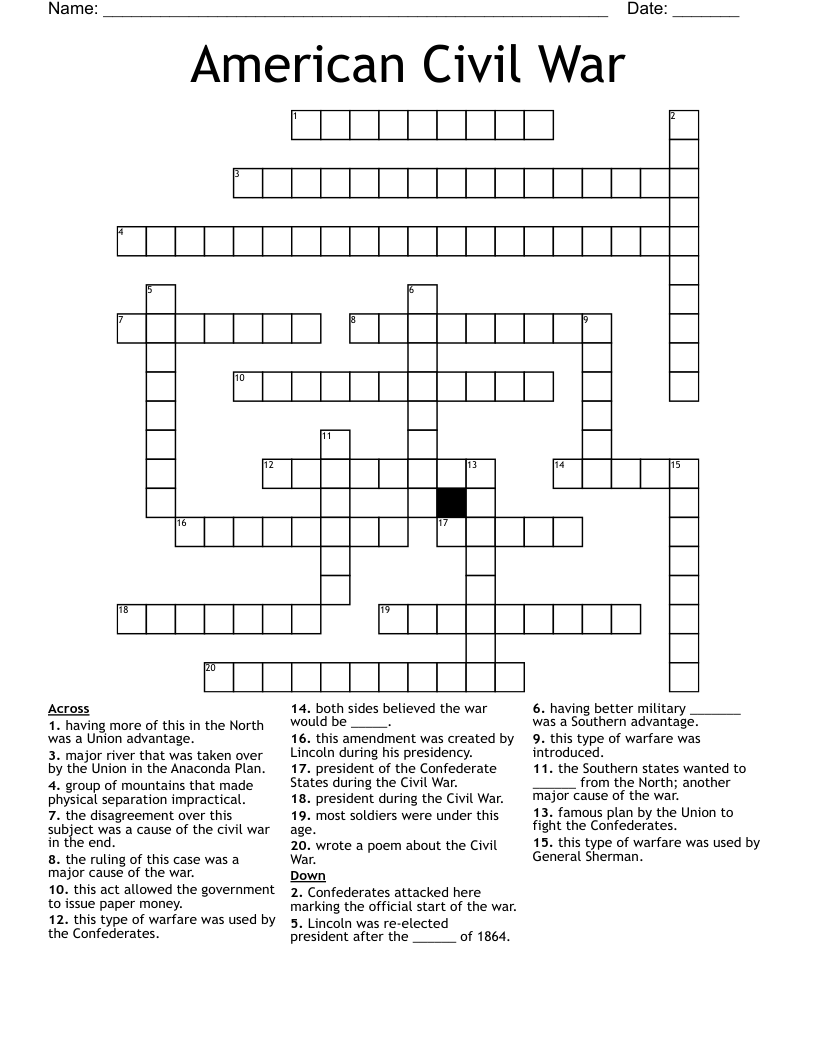 Name: ____ Date: ____

American Civil War

1
2
3
4
5
6
7
8
9
10
11
12
13
14
15
16
17
18
19
20

Across
1. having more of this in the North was a Union advantage.
3. major river that was taken over by the Union in the Anaconda Plan.
4. group of mountains that made physical separation impractical.
7. the disagreement over this subject was a cause of the civil war in the end.
8. the ruling of this case was a major cause of the war.
10. this act allowed the government to issue paper money.
12. this type of warfare was used by the Confederates.
14. both sides believed the war would be ____.
16. this amendment was created by Lincoln during his presidency.
17. president of the Confederate States during the Civil War.
18. president during the Civil War.
19. most soldiers were under this age.
20. wrote a poem about the Civil War.

Down
2. Confederates attacked here marking the official start of the war.
5. Lincoln was re-elected president after the ____ of 1864.
6. having better military ____ was a Southern advantage.
9. this type of warfare was introduced.
11. the Southern states wanted to ____ from the North; another major cause of the war.
13. famous plan by the Union to fight the Confederates.
15. this type of warfare was used by General Sherman.